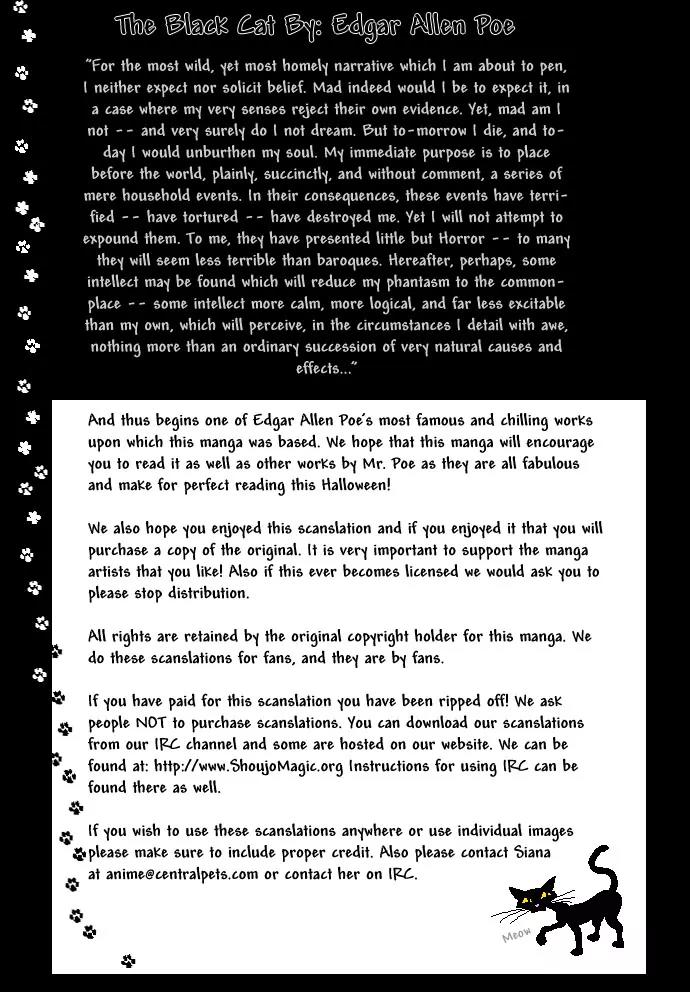 The Black Cat By: Edgar Allen Poe

"For the most wild, yet most homely narrative which I am about to pen, I neither expect nor solicit belief. Mad indeed would I be to expect it, in a case where my very senses reject their own evidence. Yet, mad am I not -- and very surely do I not dream. But to-morrow I die, and to-day I would unburthen my soul. My immediate purpose is to place before the world, plainly, succinctly, and without comment, a series of mere household events. In their consequences, these events have terrified -- have tortured -- have destroyed me. Yet I will not attempt to expound them. To me, they have presented little but Horror -- to many they will seem less terrible than baroques. Hereafter, perhaps, some intellect may be found which will reduce my phantasm to the common-place -- some intellect more calm, more logical, and far less excitable than my own, which will perceive, in the circumstances I detail with awe, nothing more than an ordinary succession of very natural causes and effects..."

And thus begins one of Edgar Allen Poe's most famous and chilling works upon which this manga was based. We hope that this manga will encourage you to read it as well as other works by Mr. Poe as they are all fabulous and make for perfect reading this Halloween!

We also hope you enjoyed this scanslation and if you enjoyed it that you will purchase a copy of the original. It is very important to support the manga artists that you like! Also if this ever becomes licensed we would ask you to please stop distribution.

All rights are retained by the original copyright holder for this manga. We do these scanslations for fans, and they are by fans.

If you have paid for this scanslation you have been ripped off! We ask people NOT to purchase scanslations. You can download our scanslations from our IRC channel and some are hosted on our website. We can be found at: http://www.ShoujoMagic.org Instructions for using IRC can be found there as well.

If you wish to use these scanslations anywhere or use individual images please make sure to include proper credit. Also please contact Siana at anime@centralpets.com or contact her on IRC.

Meow